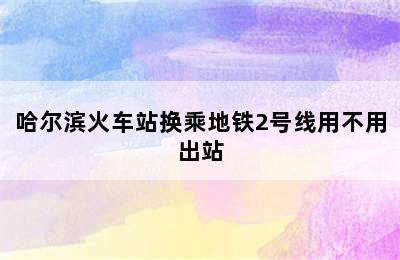 哈尔滨火车站换乘地铁2号线用不用出站